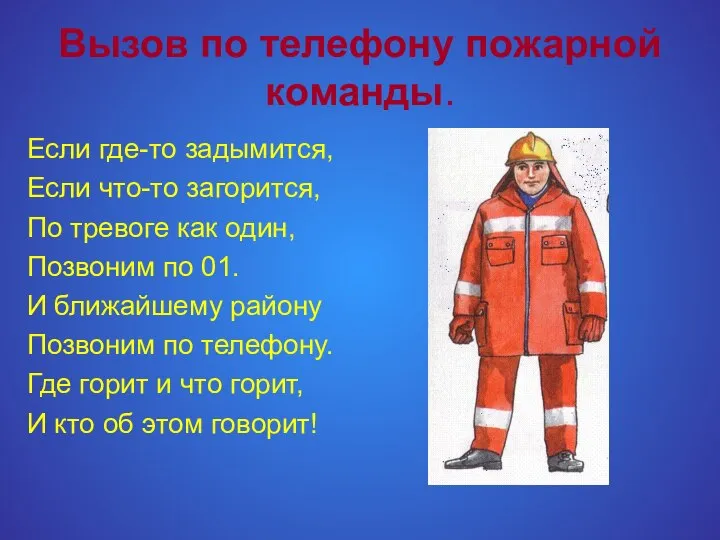 Вызов по телефону пожарной команды.

Если где-то задымится,
Если что-то загорится,
По тревоге как один,
Позвоним по 01.
И ближайшему району
Позвоним по телефону.
Где горит и что горит,
И кто об этом говорит!